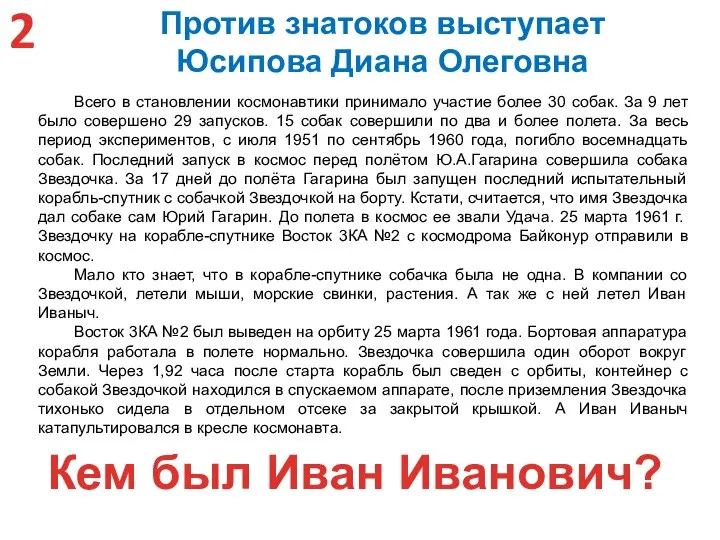 2

Против знатоков выступает Юсипова Диана Олеговна

Всего в становлении космонавтики принимало участие более 30 собак. За 9 лет было совершено 29 запусков. 15 собак совершили по два и более полета. За весь период экспериментов, с июля 1951 по сентябрь 1960 года, погибло восемнадцать собак. Последний запуск в космос перед полётом Ю.А.Гагарина совершила собака Звездочка. За 17 дней до полёта Гагарина был запущен последний испытательный корабль-спутник с собачкой Звездочкой на борту. Кстати, считается, что имя Звездочка дал собаке сам Юрий Гагарин. До полета в космос ее звали Удача. 25 марта 1961 г. Звездочку на корабле-спутнике Восток 3КА №2 с космодрома Байконур отправили в космос.

Мало кто знает, что в корабле-спутнике собачка была не одна. В компании со Звездочкой, летели мыши, морские свинки, растения. А так же с ней летел Иван Иваныч.

Восток 3КА №2 был выведен на орбиту 25 марта 1961 года. Бортовая аппаратура корабля работала в полете нормально. Звездочка совершила один оборот вокруг Земли. Через 1,92 часа после старта корабль был сведен с орбиты, контейнер с собакой Звездочкой находился в спускаемом аппарате, после приземления Звездочка тихонько сидела в отдельном отсеке за закрытой крышкой. А Иван Иваныч катапультировался в кресле космонавта.

Кем был Иван Иванович?